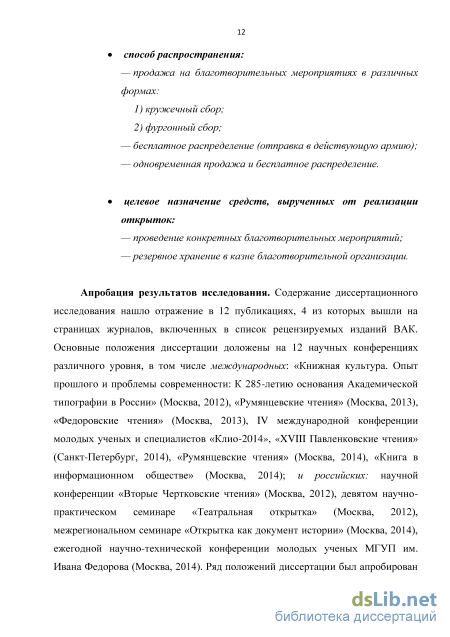 12

• способ распространения:
— продажа на благотворительных мероприятиях в различных формах:
1) кружечный сбор;
2) фургонный сбор;
— бесплатное распределение (отправка в действующую армию);
— одновременная продажа и бесплатное распределение.

• целевое назначение средств, вырученных от реализации открыток:
— проведение конкретных благотворительных мероприятий;
— резервное хранение в казне благотворительной организации.

Апробация результатов исследования. Содержание диссертационного исследования нашло отражение в 12 публикациях, 4 из которых вышли на страницах журналов, включенных в список рецензируемых изданий ВАК. Основные положения диссертации доложены на 12 научных конференциях различного уровня, в том числе международных: «Книжная культура. Опыт прошлого и проблемы современности: К 285-летию основания Академической типографии в России» (Москва, 2012), «Румянцевские чтения» (Москва, 2013), «Федоровские чтения» (Москва, 2013), IV международной конференции молодых ученых и специалистов «Клио-2014», «XVIII Павленковские чтения» (Санкт-Петербург, 2014), «Румянцевские чтения» (Москва, 2014), «Книга в информационном обществе» (Москва, 2014); и российских: научной конференции «Вторые Чертковские чтения» (Москва, 2012), девятом научно-практическом семинаре «Театральная открытка» (Москва, 2012), межрегиональном семинаре «Открытка как документ истории» (Москва, 2014), ежегодной научно-технической конференции молодых ученых МГУП им. Ивана Федорова (Москва, 2014). Ряд положений диссертации был апробирован

dsLib.net
библиотека диссертаций